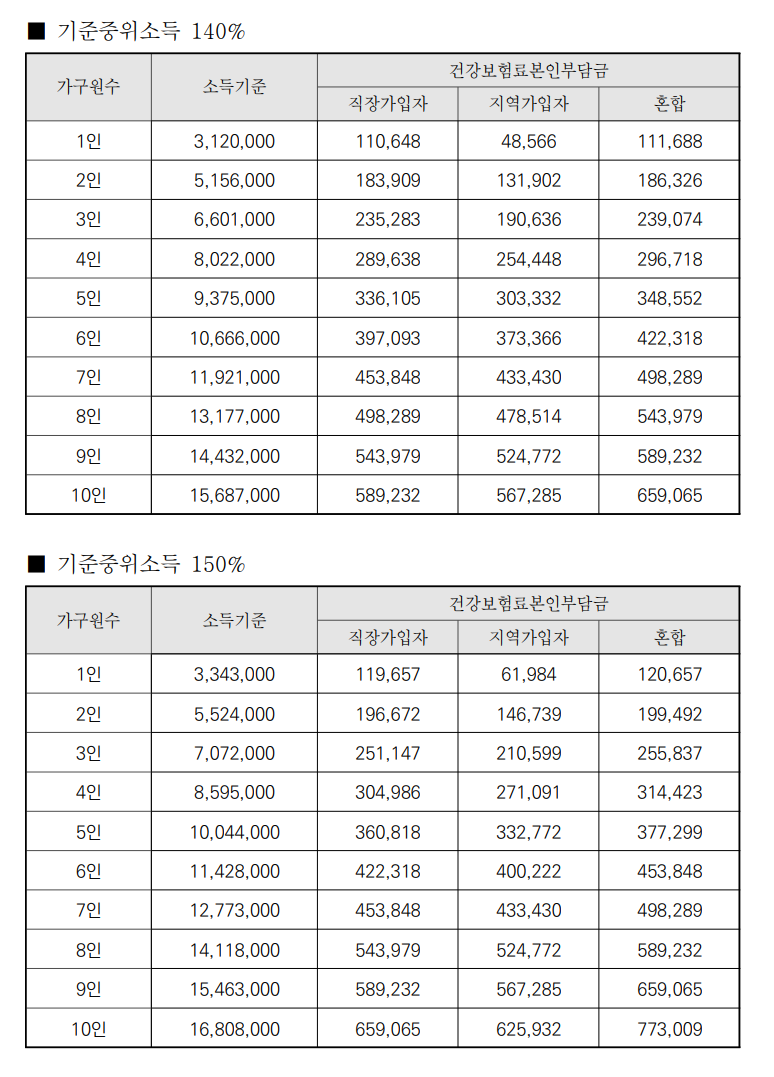 ■ 기준중위소득 140%

| 가구원수 | 소득기준 | 건강보험료본인부담금 | | |
|---|---|---|---|---|
| | | 직장가입자 | 지역가입자 | 혼합 |
| 1인 | 3,120,000 | 110,648 | 48,566 | 111,688 |
| 2인 | 5,156,000 | 183,909 | 131,902 | 186,326 |
| 3인 | 6,601,000 | 235,283 | 190,636 | 239,074 |
| 4인 | 8,022,000 | 289,638 | 254,448 | 296,718 |
| 5인 | 9,375,000 | 336,105 | 303,332 | 348,552 |
| 6인 | 10,666,000 | 397,093 | 373,366 | 422,318 |
| 7인 | 11,921,000 | 453,848 | 433,430 | 498,289 |
| 8인 | 13,177,000 | 498,289 | 478,514 | 543,979 |
| 9인 | 14,432,000 | 543,979 | 524,772 | 589,232 |
| 10인 | 15,687,000 | 589,232 | 567,285 | 659,065 |

■ 기준중위소득 150%

| 가구원수 | 소득기준 | 건강보험료본인부담금 | | |
|---|---|---|---|---|
| | | 직장가입자 | 지역가입자 | 혼합 |
| 1인 | 3,343,000 | 119,657 | 61,984 | 120,657 |
| 2인 | 5,524,000 | 196,672 | 146,739 | 199,492 |
| 3인 | 7,072,000 | 251,147 | 210,599 | 255,837 |
| 4인 | 8,595,000 | 304,986 | 271,091 | 314,423 |
| 5인 | 10,044,000 | 360,818 | 332,772 | 377,299 |
| 6인 | 11,428,000 | 422,318 | 400,222 | 453,848 |
| 7인 | 12,773,000 | 453,848 | 433,430 | 498,289 |
| 8인 | 14,118,000 | 543,979 | 524,772 | 589,232 |
| 9인 | 15,463,000 | 589,232 | 567,285 | 659,065 |
| 10인 | 16,808,000 | 659,065 | 625,932 | 773,009 |